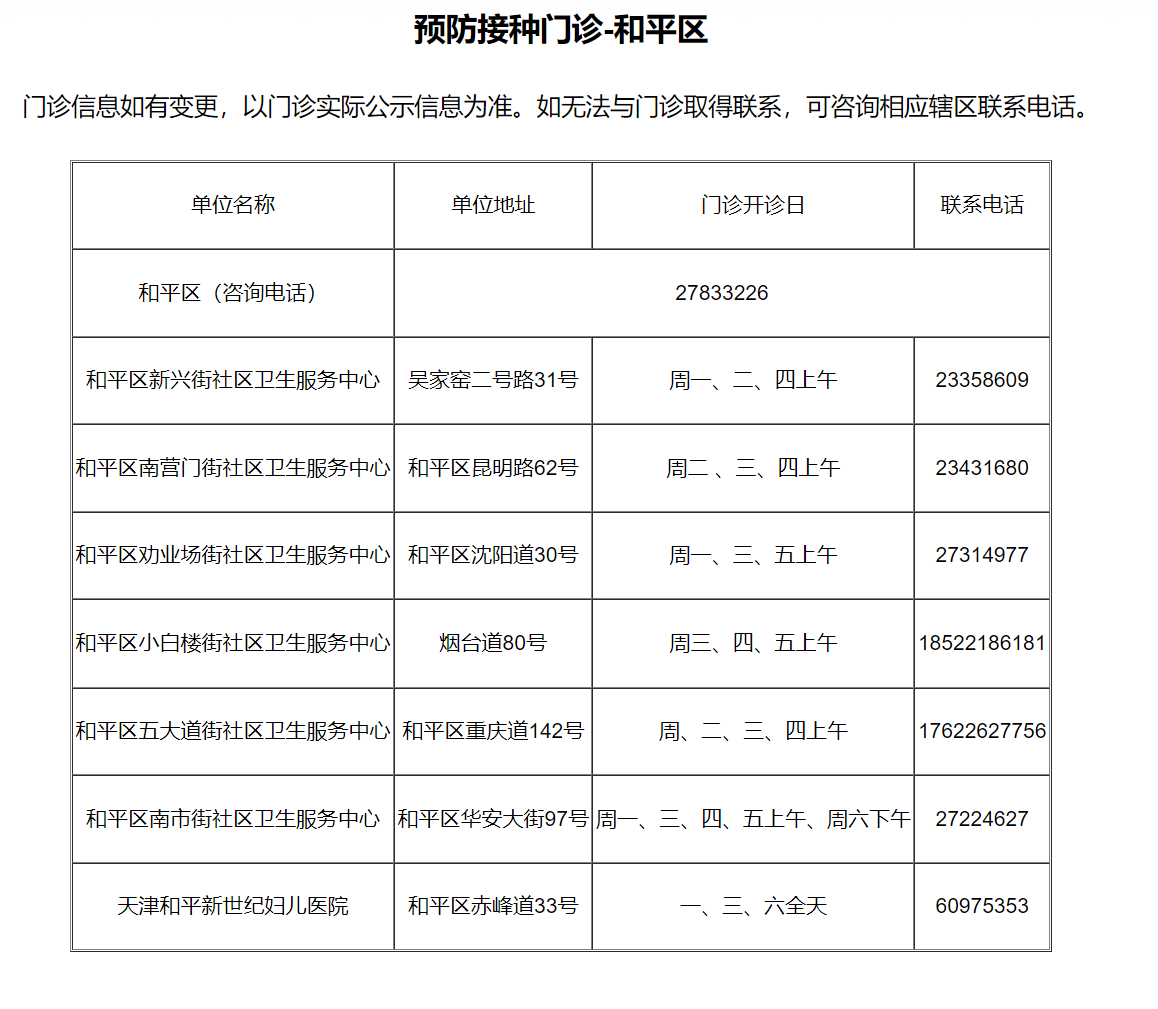 预防接种门诊-和平区

门诊信息如有变更，以门诊实际公示信息为准。如无法与门诊取得联系，可咨询相应辖区联系电话。

| 单位名称 | 单位地址 | 门诊开诊日 | 联系电话 |
|---|---|---|---|
| 和平区（咨询电话） | 27833226 | | |
| 和平区新兴街社区卫生服务中心 | 吴家窑二号路31号 | 周一、二、四上午 | 23358609 |
| 和平区南营门街社区卫生服务中心 | 和平区昆明路62号 | 周二 、三、四上午 | 23431680 |
| 和平区劝业场街社区卫生服务中心 | 和平区沈阳道30号 | 周一、三、五上午 | 27314977 |
| 和平区小白楼街社区卫生服务中心 | 烟台道80号 | 周三、四、五上午 | 18522186181 |
| 和平区五大道街社区卫生服务中心 | 和平区重庆道142号 | 周、二、三、四上午 | 17622627756 |
| 和平区南市街社区卫生服务中心 | 和平区华安大街97号 | 周一、三、四、五上午、周六下午 | 27224627 |
| 天津和平新世纪妇儿医院 | 和平区赤峰道33号 | 一、三、六全天 | 60975353 |